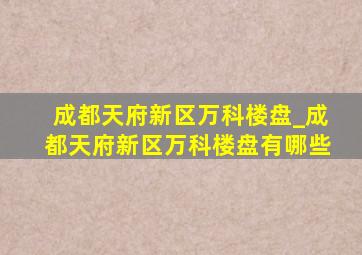 成都天府新区万科楼盘_成都天府新区万科楼盘有哪些